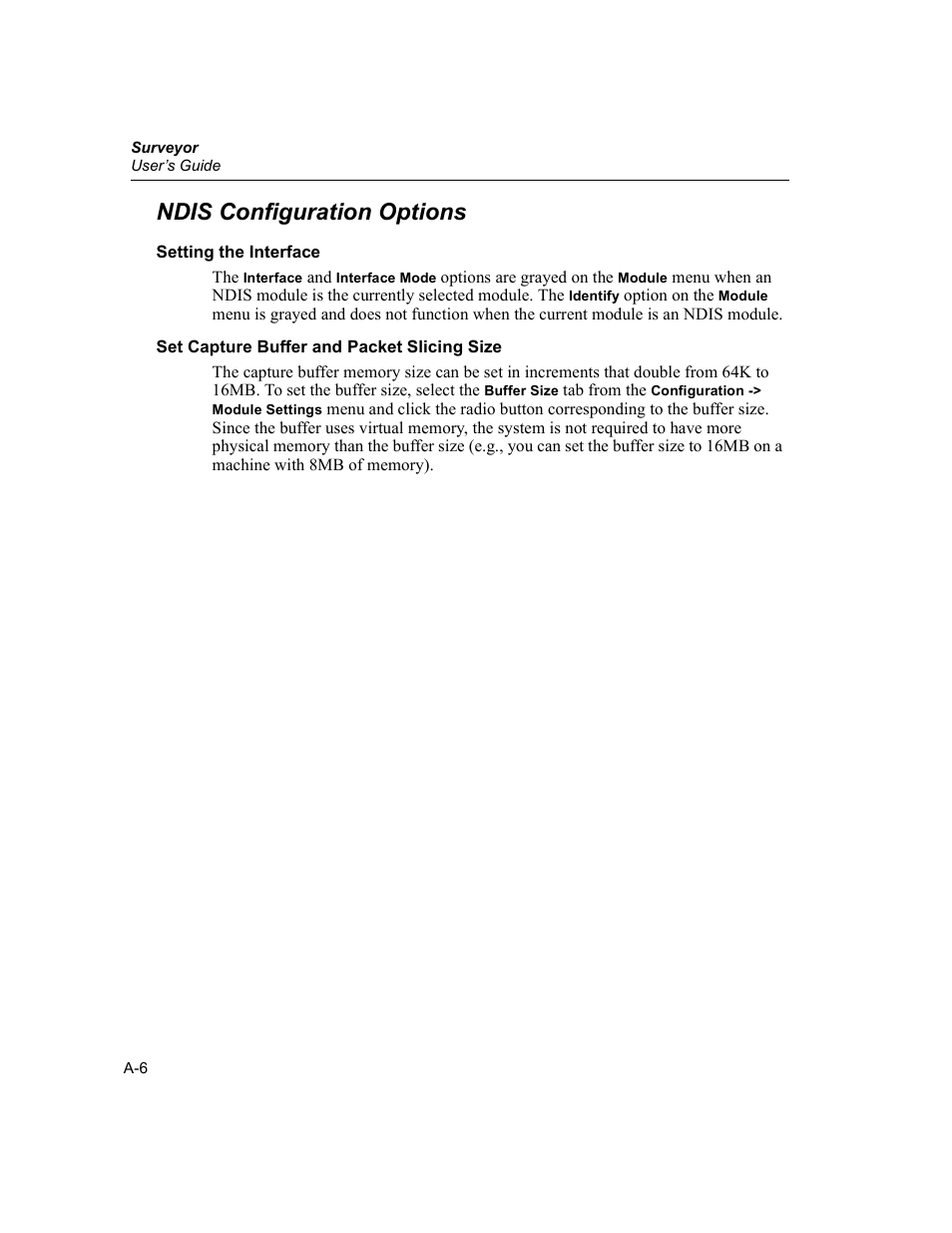 Surveyor
User's Guide

NDIS Configuration Options

Setting the Interface

The Interface and Interface Mode options are grayed on the Module menu when an NDIS module is the currently selected module. The Identify option on the Module menu is grayed and does not function when the current module is an NDIS module.

Set Capture Buffer and Packet Slicing Size

The capture buffer memory size can be set in increments that double from 64K to 16MB. To set the buffer size, select the Buffer Size tab from the Configuration -> Module Settings menu and click the radio button corresponding to the buffer size. Since the buffer uses virtual memory, the system is not required to have more physical memory than the buffer size (e.g., you can set the buffer size to 16MB on a machine with 8MB of memory).

A-6